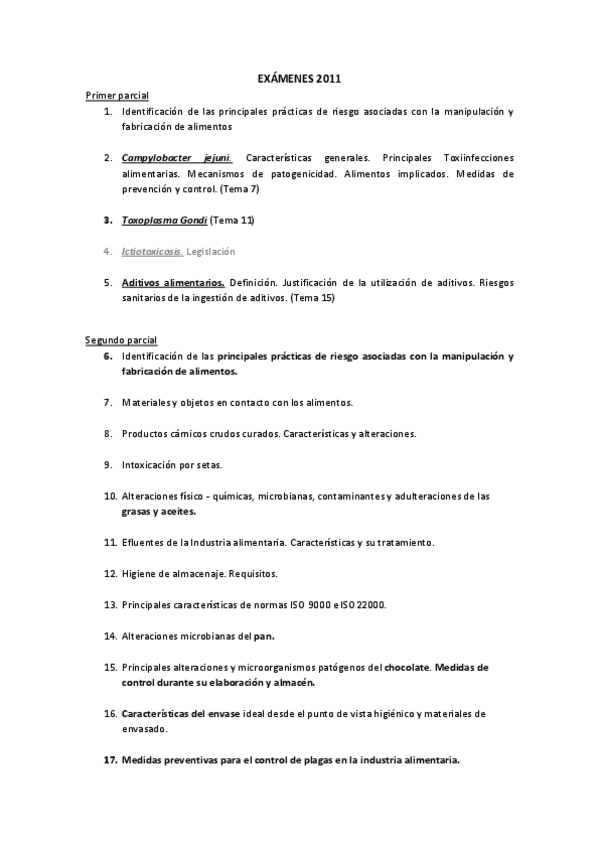 EXÁMENES 2011

Primer parcial

1. Identificación de las principales prácticas de riesgo asociadas con la manipulación y fabricación de alimentos

2. Campylobacter jejuni. Características generales. Principales Toxiinfecciones alimentarias. Mecanismos de patogenicidad. Alimentos implicados. Medidas de prevención y control. (Tema 7)

3. Toxoplasma Gondi (Tema 11)

4. Ictiotoxicosis. Legislación

5. Aditivos alimentarios. Definición. Justificación de la utilización de aditivos. Riesgos sanitarios de la ingestión de aditivos. (Tema 15)

Segundo parcial

6. Identificación de las principales prácticas de riesgo asociadas con la manipulación y fabricación de alimentos.

7. Materiales y objetos en contacto con los alimentos.

8. Productos cárnicos crudos curados. Características y alteraciones.

9. Intoxicación por setas.

10. Alteraciones físico - químicas, microbianas, contaminantes y adulteraciones de las grasas y aceites.

11. Efluentes de la Industria alimentaria. Características y su tratamiento.

12. Higiene de almacenaje. Requisitos.

13. Principales características de normas ISO 9000 e ISO 22000.

14. Alteraciones microbianas del pan.

15. Principales alteraciones y microorganismos patógenos del chocolate. Medidas de control durante su elaboración y almacén.

16. Características del envase ideal desde el punto de vista higiénico y materiales de envasado.

17. Medidas preventivas para el control de plagas en la industria alimentaria.